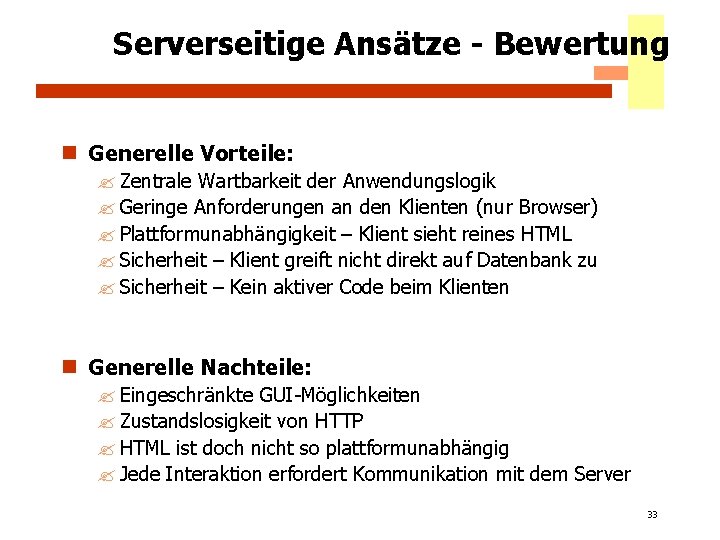 Serverseitige Ansätze - Bewertung

Generelle Vorteile:
Zentrale Wartbarkeit der Anwendungslogik
Geringe Anforderungen an den Klienten (nur Browser)
Plattformunabhängigkeit – Klient sieht reines HTML
Sicherheit – Klient greift nicht direkt auf Datenbank zu
Sicherheit – Kein aktiver Code beim Klienten

Generelle Nachteile:
Eingeschränkte GUI-Möglichkeiten
Zustandslosigkeit von HTTP
HTML ist doch nicht so plattformunabhängig
Jede Interaktion erfordert Kommunikation mit dem Server

33